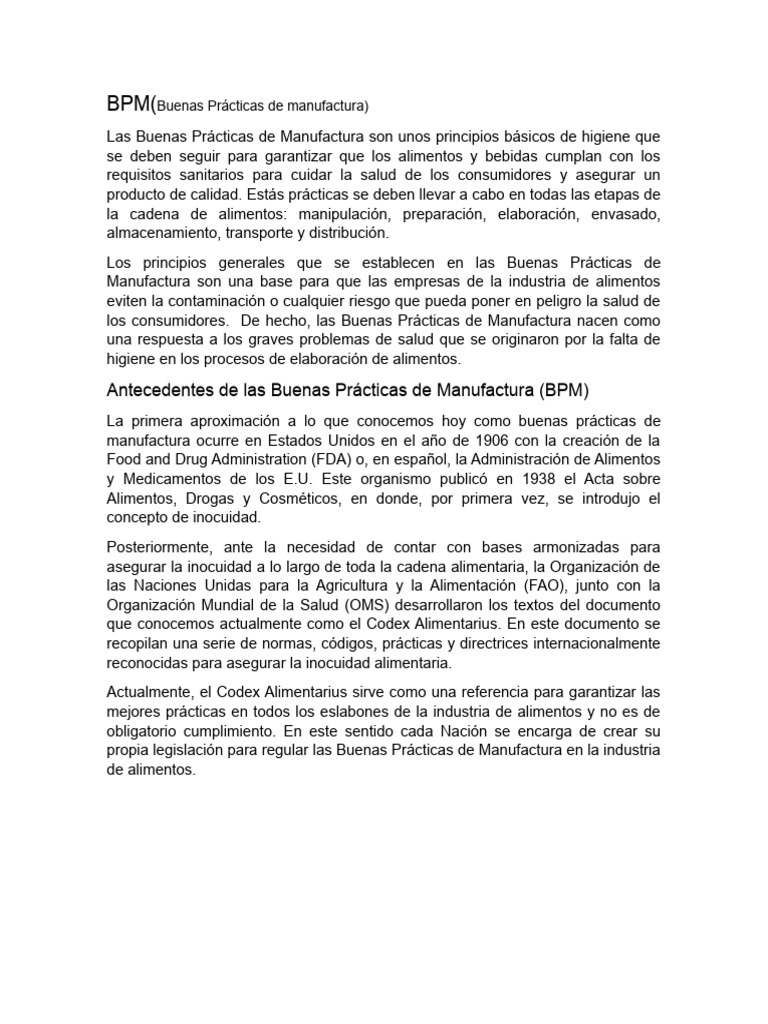 BPM(Buenas Prácticas de manufactura)

Las Buenas Prácticas de Manufactura son unos principios básicos de higiene que se deben seguir para garantizar que los alimentos y bebidas cumplan con los requisitos sanitarios para cuidar la salud de los consumidores y asegurar un producto de calidad. Estás prácticas se deben llevar a cabo en todas las etapas de la cadena de alimentos: manipulación, preparación, elaboración, envasado, almacenamiento, transporte y distribución.

Los principios generales que se establecen en las Buenas Prácticas de Manufactura son una base para que las empresas de la industria de alimentos eviten la contaminación o cualquier riesgo que pueda poner en peligro la salud de los consumidores. De hecho, las Buenas Prácticas de Manufactura nacen como una respuesta a los graves problemas de salud que se originaron por la falta de higiene en los procesos de elaboración de alimentos.

Antecedentes de las Buenas Prácticas de Manufactura (BPM)

La primera aproximación a lo que conocemos hoy como buenas prácticas de manufactura ocurre en Estados Unidos en el año de 1906 con la creación de la Food and Drug Administration (FDA) o, en español, la Administración de Alimentos y Medicamentos de los E.U. Este organismo publicó en 1938 el Acta sobre Alimentos, Drogas y Cosméticos, en donde, por primera vez, se introdujo el concepto de inocuidad.

Posteriormente, ante la necesidad de contar con bases armonizadas para asegurar la inocuidad a lo largo de toda la cadena alimentaria, la Organización de las Naciones Unidas para la Agricultura y la Alimentación (FAO), junto con la Organización Mundial de la Salud (OMS) desarrollaron los textos del documento que conocemos actualmente como el Codex Alimentarius. En este documento se recopilan una serie de normas, códigos, prácticas y directrices internacionalmente reconocidas para asegurar la inocuidad alimentaria.

Actualmente, el Codex Alimentarius sirve como una referencia para garantizar las mejores prácticas en todos los eslabones de la industria de alimentos y no es de obligatorio cumplimiento. En este sentido cada Nación se encarga de crear su propia legislación para regular las Buenas Prácticas de Manufactura en la industria de alimentos.